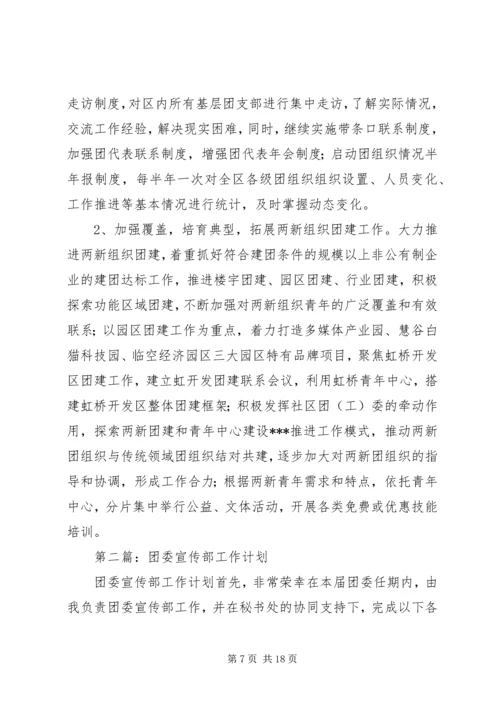 走访制度，对区内所有基层团支部进行集中走访，了解实际情况，交流工作经验，解决现实困难，同时，继续实施带条口联系制度，加强团代表联系制度，增强团代表年会制度；启动团组织情况半年报制度，每半年一次对全区各级团组织组织设置、人员变化、工作推进等基本情况进行统计，及时掌握动态变化。

2、加强覆盖，培育典型，拓展两新组织团建工作。大力推进两新组织团建，着重抓好符合建团条件的规模以上非公有制企业的建团达标工作，推进楼宇团建、园区团建、行业团建，积极探索功能区域团建，不断加强对两新组织青年的广泛覆盖和有效联系；以园区团建工作为重点，着力打造多媒体产业园、慧谷白猫科技园、临空经济园区三大园区特有品牌项目，聚焦虹桥开发区团建工作，建立虹开发团建联系会议，利用虹桥青年中心，搭建虹桥开发区整体团建框架；积极发挥社区团（工）委的牵动作用，探索两新团建和青年中心建设***推进工作模式，推动两新团组织与传统领域团组织结对共建，逐步加大对两新团组织的指导和协调，形成工作合力；根据两新青年需求和特点，依托青年中心，分片集中举行公益、文体活动，开展各类免费或优惠技能培训。

第二篇：团委宣传部工作计划

团委宣传部工作计划首先，非常荣幸在本届团委任期内，由我负责团委宣传部工作，并在秘书处的协同支持下，完成以下各

第 7 页 共 18 页